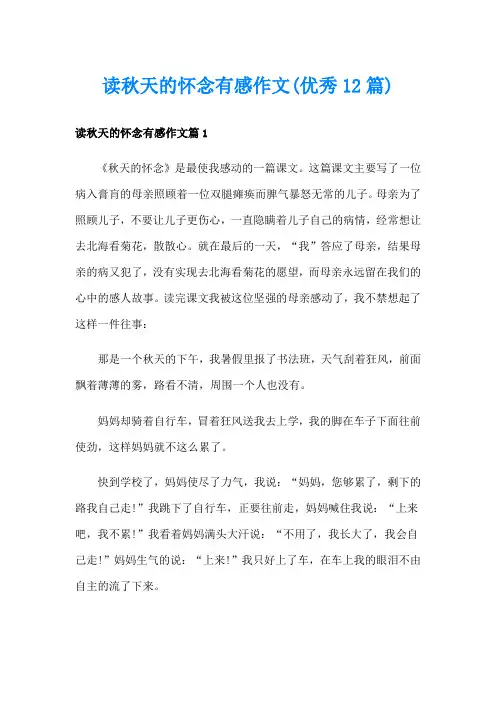 读秋天的怀念有感作文(优秀12篇)

读秋天的怀念有感作文篇1

《秋天的怀念》是最使我感动的一篇课文。这篇课文主要写了一位病入膏肓的母亲照顾着一位双腿瘫痪而脾气暴怒无常的儿子。母亲为了照顾儿子，不要让儿子更伤心，一直隐瞒着儿子自己的病情，经常想让去北海看菊花，散散心。就在最后的一天，“我”答应了母亲，结果母亲的病又犯了，没有实现去北海看菊花的愿望，而母亲永远留在我们的心中的感人故事。读完课文我被这位坚强的母亲感动了，我不禁想起了这样一件往事：

那是一个秋天的下午，我暑假里报了书法班，天气刮着狂风，前面飘着薄薄的雾，路看不清，周围一个人也没有。

妈妈却骑着自行车，冒着狂风送我去上学，我的脚在车子下面往前使劲，这样妈妈就不这么累了。

快到学校了，妈妈使尽了力气，我说：“妈妈，您够累了，剩下的路我自己走！”我跳下了自行车，正要往前走，妈妈喊住我说：“上来吧，我不累！”我看着妈妈满头大汗说：“不用了，我长大了，我会自己走！”妈妈生气的说：“上来！”我只好上了车，在车上我的眼泪不由自主的流了下来。